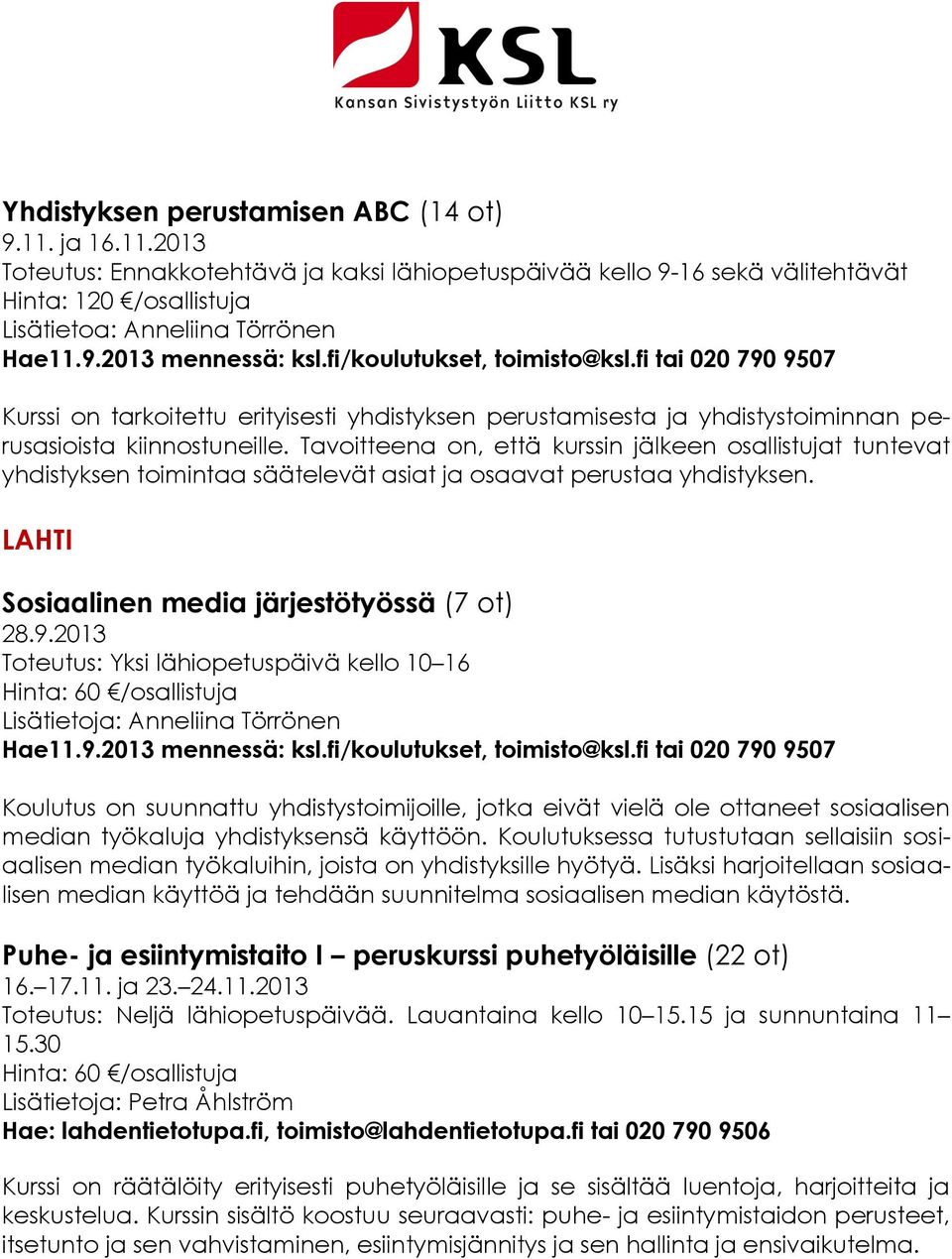 KSL
Kansan Sivistystyön Liitto KSL ry

Yhdistyksen perustamisen ABC (14 ot)
9.11. ja 16.11.2013
Toteutus: Ennakkotehtävä ja kaksi lähiopetuspäivää kello 9-16 sekä välitehtävät
Hinta: 120 €/osallistuja
Lisätietoa: Anneliina Törrönen
Hae11.9.2013 mennessä: ksl.fi/koulutukset, toimisto@ksl.fi tai 020 790 9507

Kurssi on tarkoitettu erityisesti yhdistyksen perustamisesta ja yhdistystoiminnan perusasioista kiinnostuneille. Tavoitteena on, että kurssin jälkeen osallistujat tuntevat yhdistyksen toimintaa säätelevät asiat ja osaavat perustaa yhdistyksen.

LAHTI

Sosiaalinen media järjestötyössä (7 ot)
28.9.2013
Toteutus: Yksi lähiopetuspäivä kello 10–16
Hinta: 60 €/osallistuja
Lisätietoja: Anneliina Törrönen
Hae11.9.2013 mennessä: ksl.fi/koulutukset, toimisto@ksl.fi tai 020 790 9507

Koulutus on suunnattu yhdistystoimijoille, jotka eivät vielä ole ottaneet sosiaalisen median työkaluja yhdistyksensä käyttöön. Koulutuksessa tutustutaan sellaisiin sosiaalisen median työkaluihin, joista on yhdistyksille hyötyä. Lisäksi harjoitellaan sosiaalisen median käyttöä ja tehdään suunnitelma sosiaalisen median käytöstä.

Puhe- ja esiintymistaito I – peruskurssi puhetyöläisille (22 ot)
16.–17.11. ja 23.–24.11.2013
Toteutus: Neljä lähiopetuspäivää. Lauantaina kello 10–15.15 ja sunnuntaina 11–15.30
Hinta: 60 €/osallistuja
Lisätietoja: Petra Åhlström
Hae: lahdentietotupa.fi, toimisto@lahdentietotupa.fi tai 020 790 9506

Kurssi on räätälöity erityisesti puhetyöläisille ja se sisältää luentoja, harjoitteita ja keskustelua. Kurssin sisältö koostuu seuraavasti: puhe- ja esiintymistaidon perusteet, itsetunto ja sen vahvistaminen, esiintymisjännitys ja sen hallinta ja ensivaikutelma.